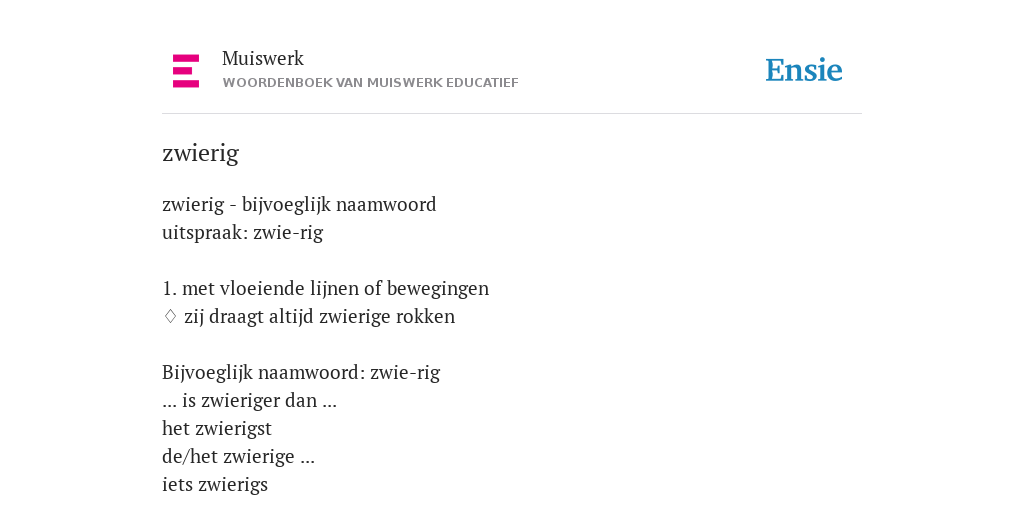 Muiswerk
WOORDENBOEK VAN MUISWERK EDUCATIEF

Ensie

zwierig

zwierig - bijvoeglijk naamwoord
uitspraak: zwie-rig

1. met vloeiende lijnen of bewegingen
♢ zij draagt altijd zwierige rokken

Bijvoeglijk naamwoord: zwie-rig
... is zwieriger dan ...
het zwierigst
de/het zwierige ...
iets zwierigs